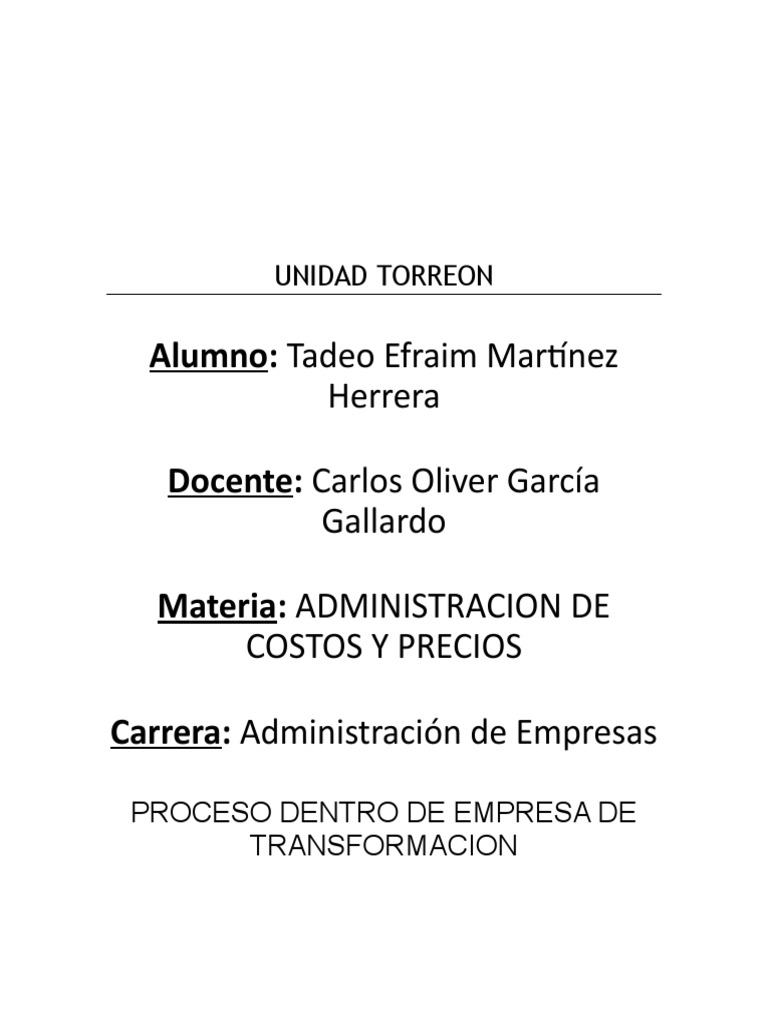 UNIDAD TORREON

Alumno: Tadeo Efraim Martínez Herrera

Docente: Carlos Oliver García Gallardo

Materia: ADMINISTRACION DE COSTOS Y PRECIOS

Carrera: Administración de Empresas

PROCESO DENTRO DE EMPRESA DE TRANSFORMACION